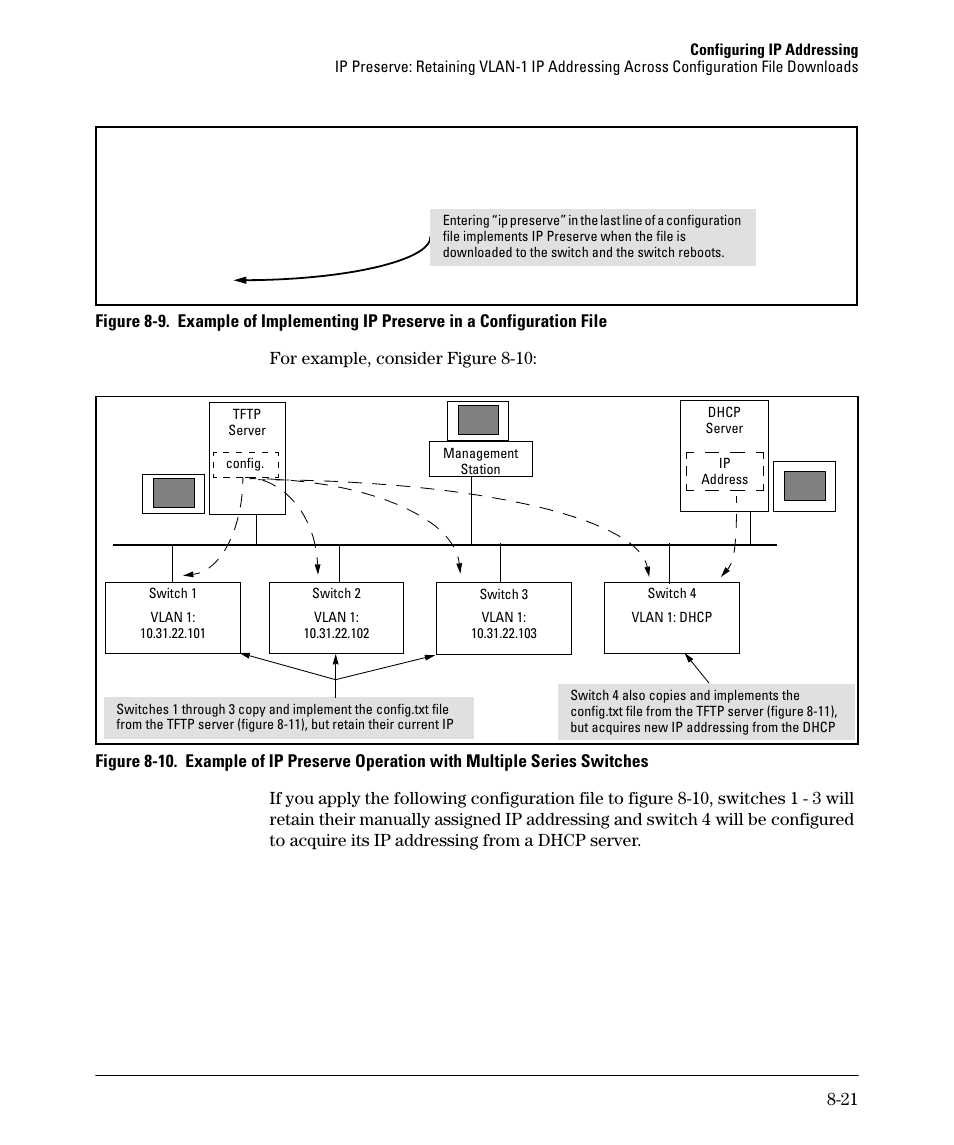 Configuring IP Addressing
IP Preserve: Retaining VLAN-1 IP Addressing Across Configuration File Downloads

Entering "ip preserve" in the last line of a configuration file implements IP Preserve when the file is downloaded to the switch and the switch reboots.

Figure 8-9. Example of Implementing IP Preserve in a Configuration File

For example, consider Figure 8-10:

TFTP Server

config.

Management Station

DHCP Server

IP Address

Switch 1

VLAN 1: 10.31.22.101

Switch 2

VLAN 1: 10.31.22.102

Switch 3

VLAN 1: 10.31.22.103

Switch 4

VLAN 1: DHCP

Switches 1 through 3 copy and implement the config.txt file from the TFTP server (figure 8-11), but retain their current IP

Switch 4 also copies and implements the config.txt file from the TFTP server (figure 8-11), but acquires new IP addressing from the DHCP

Figure 8-10. Example of IP Preserve Operation with Multiple Series Switches

If you apply the following configuration file to figure 8-10, switches 1 - 3 will retain their manually assigned IP addressing and switch 4 will be configured to acquire its IP addressing from a DHCP server.

8-21